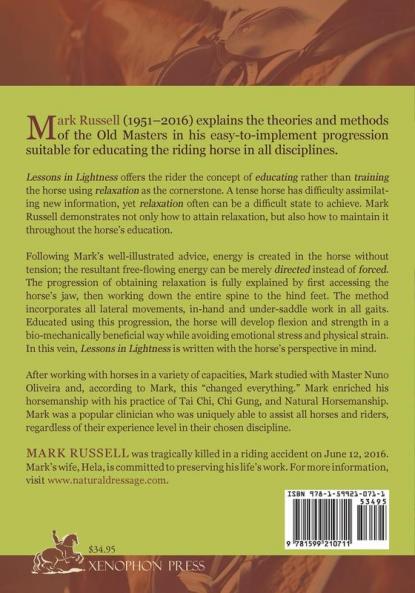 Mark Russell (1951–2016) explains the theories and methods of the Old Masters in his easy-to-implement progression suitable for educating the riding horse in all disciplines.

Lessons in Lightness offers the rider the concept of educating rather than training the horse using relaxation as the cornerstone. A tense horse has difficulty assimilating new information, yet relaxation often can be a difficult state to achieve. Mark Russell demonstrates not only how to attain relaxation, but also how to maintain it throughout the horse's education.

Following Mark's well-illustrated advice, energy is created in the horse without tension; the resultant free-flowing energy can be merely directed instead of forced. The progression of obtaining relaxation is fully explained by first accessing the horse's jaw, then working down the entire spine to the hind feet. The method incorporates all lateral movements, in-hand and under-saddle work in all gaits. Educated using this progression, the horse will develop flexion and strength in a bio-mechanically beneficial way while avoiding emotional stress and physical strain. In this vein, Lessons in Lightness is written with the horse's perspective in mind.

After working with horses in a variety of capacities, Mark studied with Master Nuno Oliveira and, according to Mark, this "changed everything." Mark enriched his horsemanship with his practice of Tai Chi, Chi Gung, and Natural Horsemanship. Mark was a popular clinician who was uniquely able to assist all horses and riders, regardless of their experience level in their chosen discipline.

MARK RUSSELL was tragically killed in a riding accident on June 12, 2016. Mark's wife, Hela, is committed to preserving his life's work. For more information, visit www.naturaldressage.com.

ISBN 978-1-59921-071-1
53495
9 781599 210711

$34.95
XENOPHON PRESS